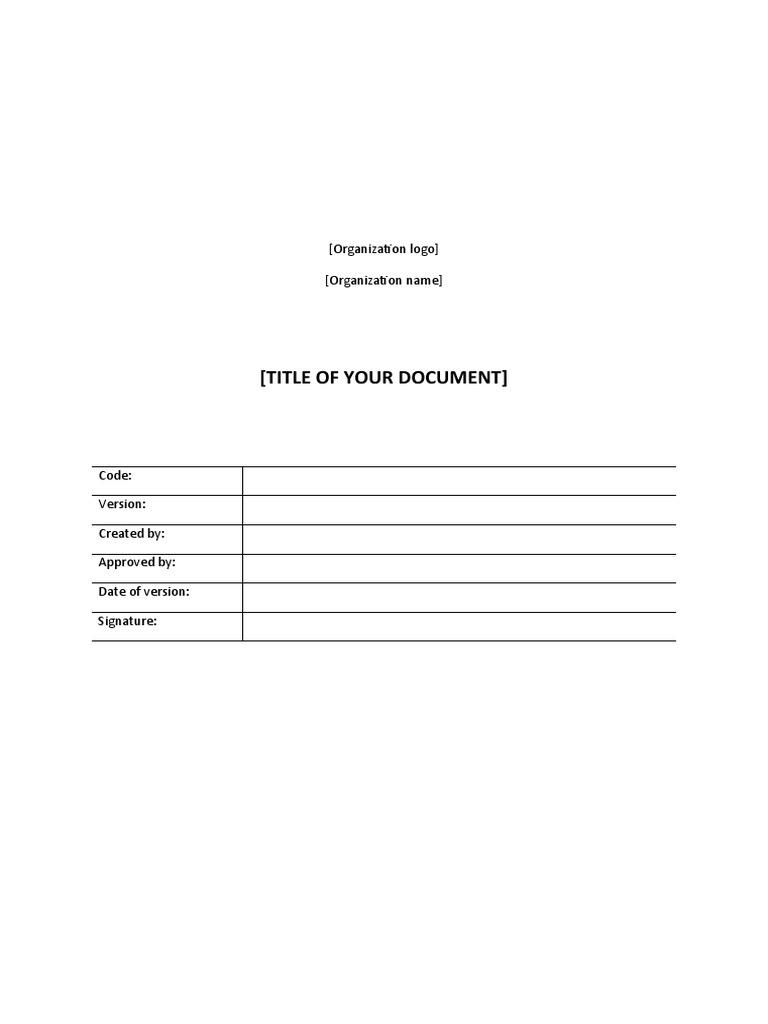 [Organization logo]

[Organization name]

[TITLE OF YOUR DOCUMENT]

| Code: | |
|---|---|
| Version: | |
| Created by: | |
| Approved by: | |
| Date of version: | |
| Signature: | |